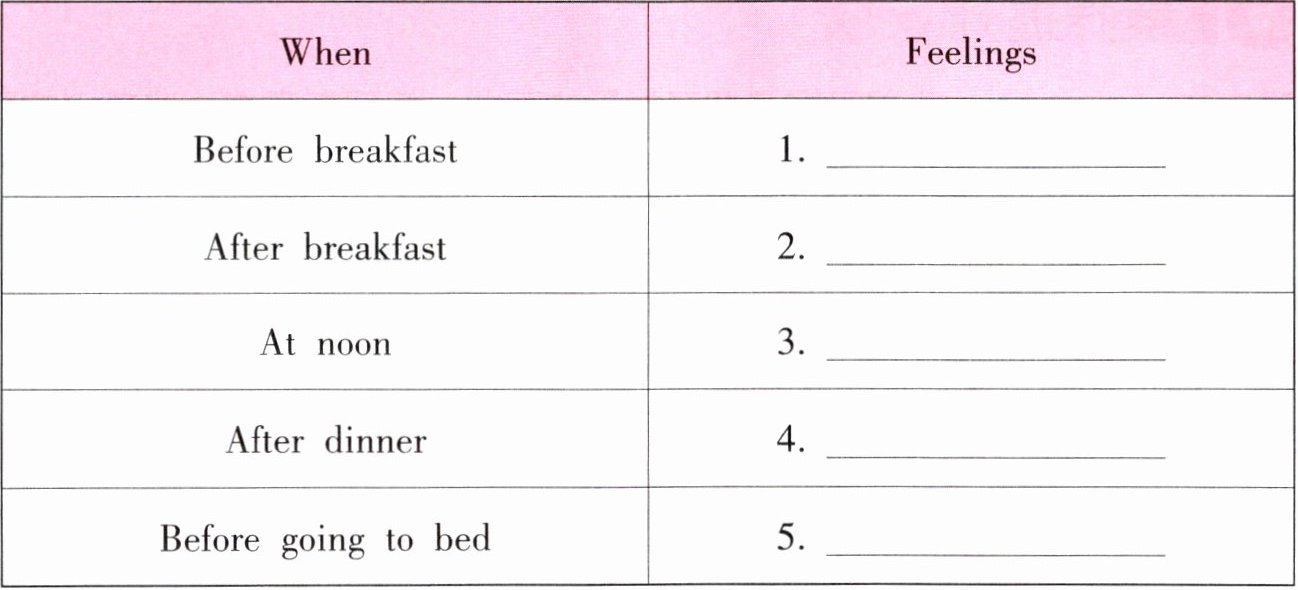 | When | Feelings |
|---|---|
| Before breakfast | 1. ____ |
| After breakfast | 2. ____ |
| At noon | 3. ____ |
| After dinner | 4. ____ |
| Before going to bed | 5. ____ |